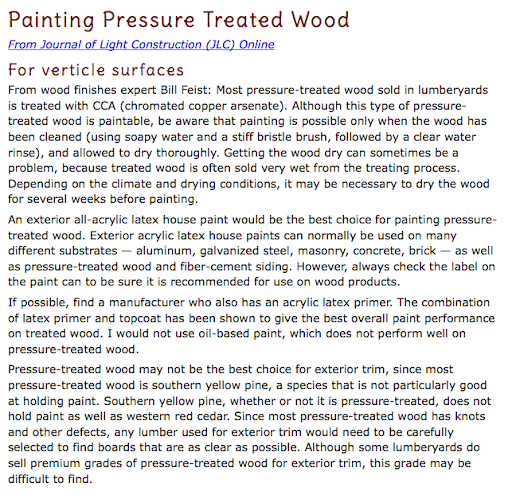 Painting Pressure Treated Wood

From Journal of Light Construction (JLC) Online

For verticle surfaces

From wood finishes expert Bill Feist: Most pressure-treated wood sold in lumberyards is treated with CCA (chromated copper arsenate). Although this type of pressure-treated wood is paintable, be aware that painting is possible only when the wood has been cleaned (using soapy water and a stiff bristle brush, followed by a clear water rinse), and allowed to dry thoroughly. Getting the wood dry can sometimes be a problem, because treated wood is often sold very wet from the treating process. Depending on the climate and drying conditions, it may be necessary to dry the wood for several weeks before painting.

An exterior all-acrylic latex house paint would be the best choice for painting pressure-treated wood. Exterior acrylic latex house paints can normally be used on many different substrates — aluminum, galvanized steel, masonry, concrete, brick — as well as pressure-treated wood and fiber-cement siding. However, always check the label on the paint can to be sure it is recommended for use on wood products.

If possible, find a manufacturer who also has an acrylic latex primer. The combination of latex primer and topcoat has been shown to give the best overall paint performance on treated wood. I would not use oil-based paint, which does not perform well on pressure-treated wood.

Pressure-treated wood may not be the best choice for exterior trim, since most pressure-treated wood is southern yellow pine, a species that is not particularly good at holding paint. Southern yellow pine, whether or not it is pressure-treated, does not hold paint as well as western red cedar. Since most pressure-treated wood has knots and other defects, any lumber used for exterior trim would need to be carefully selected to find boards that are as clear as possible. Although some lumberyards do sell premium grades of pressure-treated wood for exterior trim, this grade may be difficult to find.